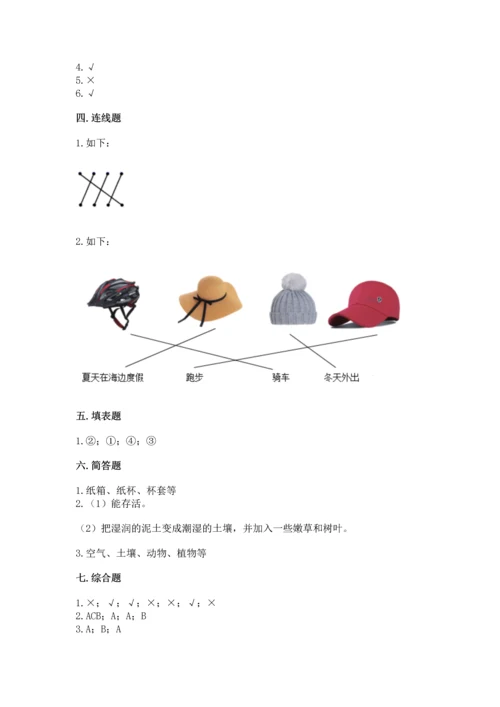 4. √
5. ×
6. √

四. 连线题

1. 如下：

2. 如下：

夏天在海边度假　　跑步　　骑车　　冬天外出

五. 填表题

1. ②；①；④；③

六. 简答题

1. 纸箱、纸杯、杯套等
2. （1）能存活。

（2）把湿润的泥土变成潮湿的土壤，并加入一些嫩草和树叶。

3. 空气、土壤、动物、植物等

七. 综合题

1. ×；√；√；×；×；√；×
2. ACB；A；A；B
3. A；B；A